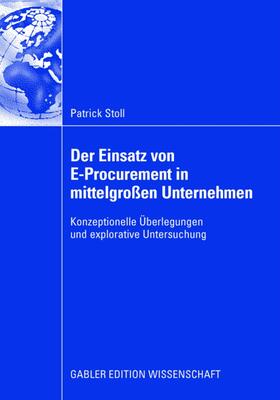 Patrick Stoll

Der Einsatz von E-Procurement in mittelgroßen Unternehmen

Konzeptionelle Überlegungen und explorative Untersuchung

GABLER EDITION WISSENSCHAFT